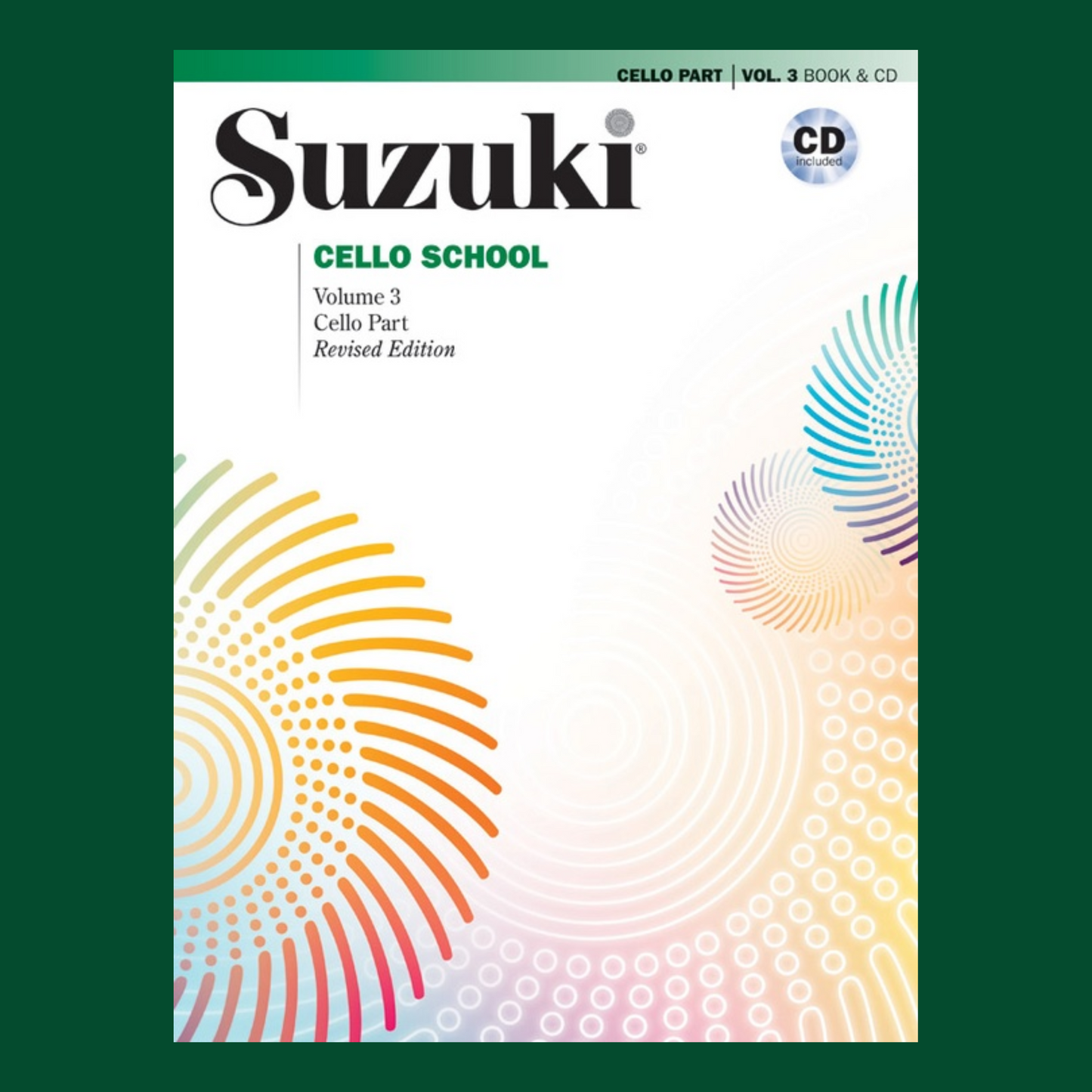 CELLO PART | VOL. 3 BOOK & CD

Suzuki®

CD included

CELLO SCHOOL

Volume 3
Cello Part
Revised Edition